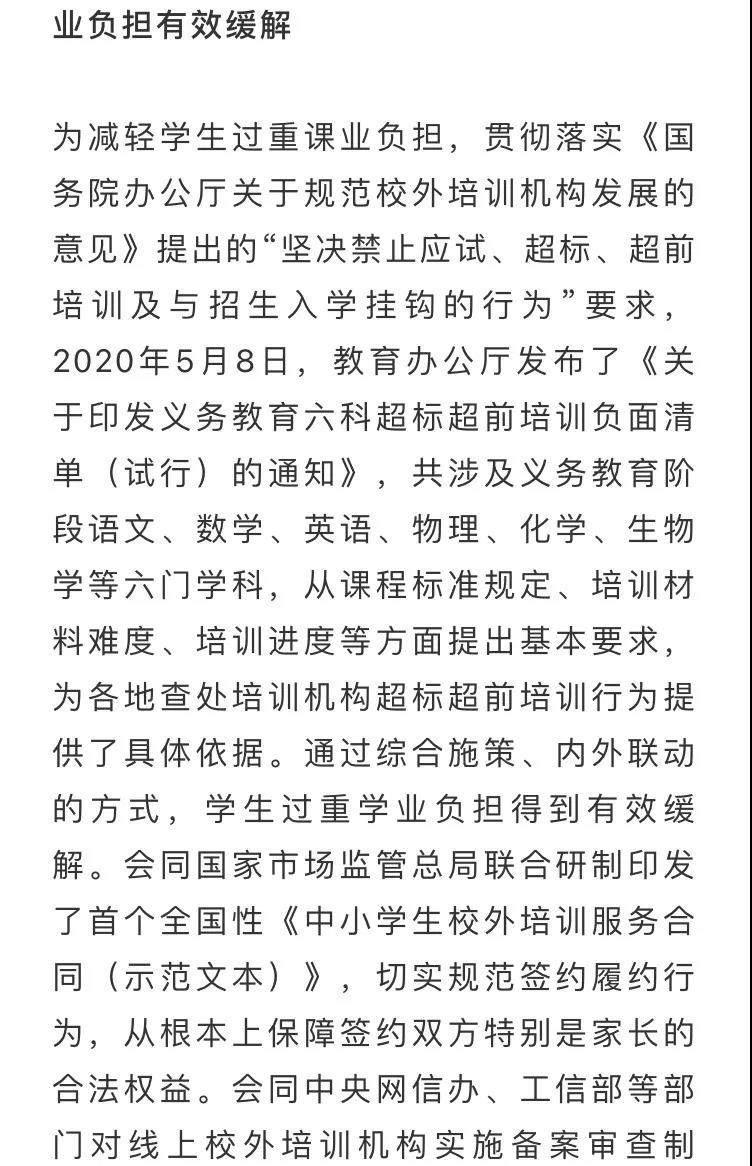 业负担有效缓解

为减轻学生过重课业负担，贯彻落实《国务院办公厅关于规范校外培训机构发展的意见》提出的“坚决禁止应试、超标、超前培训及与招生入学挂钩的行为”要求，2020年5月8日，教育办公厅发布了《关于印发义务教育六科超标超前培训负面清单（试行）的通知》，共涉及义务教育阶段语文、数学、英语、物理、化学、生物学等六门学科，从课程标准规定、培训材料难度、培训进度等方面提出基本要求，为各地查处培训机构超标超前培训行为提供了具体依据。通过综合施策、内外联动的方式，学生过重学业负担得到有效缓解。会同国家市场监管总局联合研制印发了首个全国性《中小学生校外培训服务合同（示范文本）》，切实规范签约履约行为，从根本上保障签约双方特别是家长的合法权益。会同中央网信办、工信部等部门对线上校外培训机构实施备案审查制